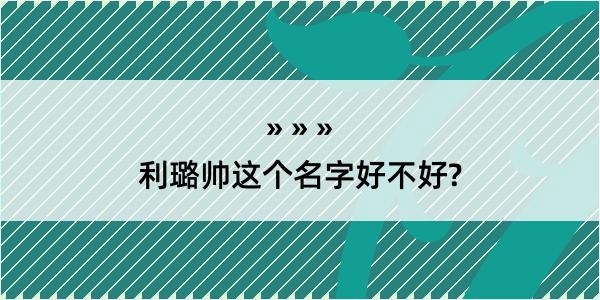 » » »

利璐帅这个名字好不好?